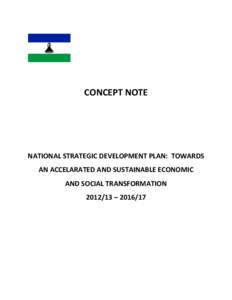 CONCEPT NOTE

NATIONAL STRATEGIC DEVELOPMENT PLAN: TOWARDS AN ACCELARATED AND SUSTAINABLE ECONOMIC AND SOCIAL TRANSFORMATION 2012/13 – 2016/17